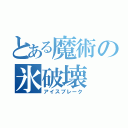 とある魔術の
氷破壊
アイスブレーク